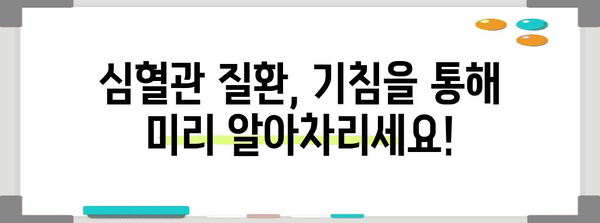 심혈관 질환, 기침을 통해
미리 알아차리세요!